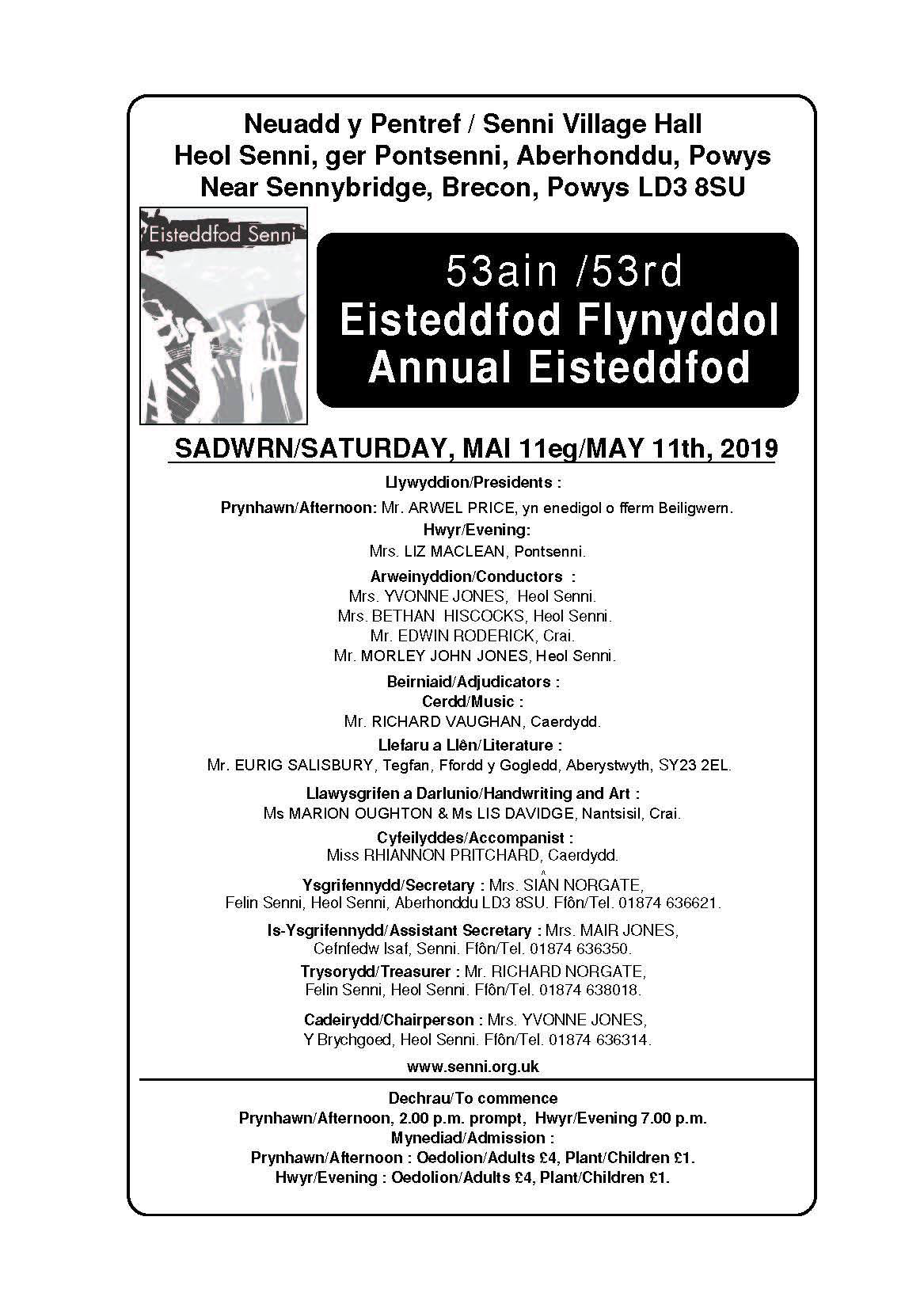 Neuadd y Pentref / Senni Village Hall
Heol Senni, ger Pontsenni, Aberhonddu, Powys
Near Sennybridge, Brecon, Powys LD3 8SU

Eisteddfod Senni

53ain /53rd
Eisteddfod Flynyddol
Annual Eisteddfod

SADWRN/SATURDAY, MAI 11eg/MAY 11th, 2019

Llywyddion/Presidents :
Prynhawn/Afternoon: Mr. ARWEL PRICE, yn enedigol o fferm Beiligwern.
Hwyr/Evening:
Mrs. LIZ MACLEAN, Pontsenni.

Arweinyddion/Conductors :
Mrs. YVONNE JONES, Heol Senni.
Mrs. BETHAN HISCOCKS, Heol Senni.
Mr. EDWIN RODERICK, Crai.
Mr. MORLEY JOHN JONES, Heol Senni.

Beirniaid/Adjudicators :
Cerdd/Music :
Mr. RICHARD VAUGHAN, Caerdydd.
Llefaru a Llên/Literature :
Mr. EURIG SALISBURY, Tegfan, Ffordd y Gogledd, Aberystwyth, SY23 2EL.

Llawysgrifen a Darlunio/Handwriting and Art :
Ms MARION OUGHTON & Ms LIS DAVIDGE, Nantsisil, Crai.

Cyfeilyddes/Accompanist :
Miss RHIANNON PRITCHARD, Caerdydd.

Ysgrifennydd/Secretary : Mrs. SIÂN NORGATE,
Felin Senni, Heol Senni, Aberhonddu LD3 8SU. Ffôn/Tel. 01874 636621.

Is-Ysgrifennydd/Assistant Secretary : Mrs. MAIR JONES,
Cefnfedw Isaf, Senni. Ffôn/Tel. 01874 636350.

Trysorydd/Treasurer : Mr. RICHARD NORGATE,
Felin Senni, Heol Senni. Ffôn/Tel. 01874 638018.

Cadeirydd/Chairperson : Mrs. YVONNE JONES,
Y Brychgoed, Heol Senni. Ffôn/Tel. 01874 636314.

www.senni.org.uk

Dechrau/To commence
Prynhawn/Afternoon, 2.00 p.m. prompt, Hwyr/Evening 7.00 p.m.
Mynediad/Admission :
Prynhawn/Afternoon : Oedolion/Adults £4, Plant/Children £1.
Hwyr/Evening : Oedolion/Adults £4, Plant/Children £1.